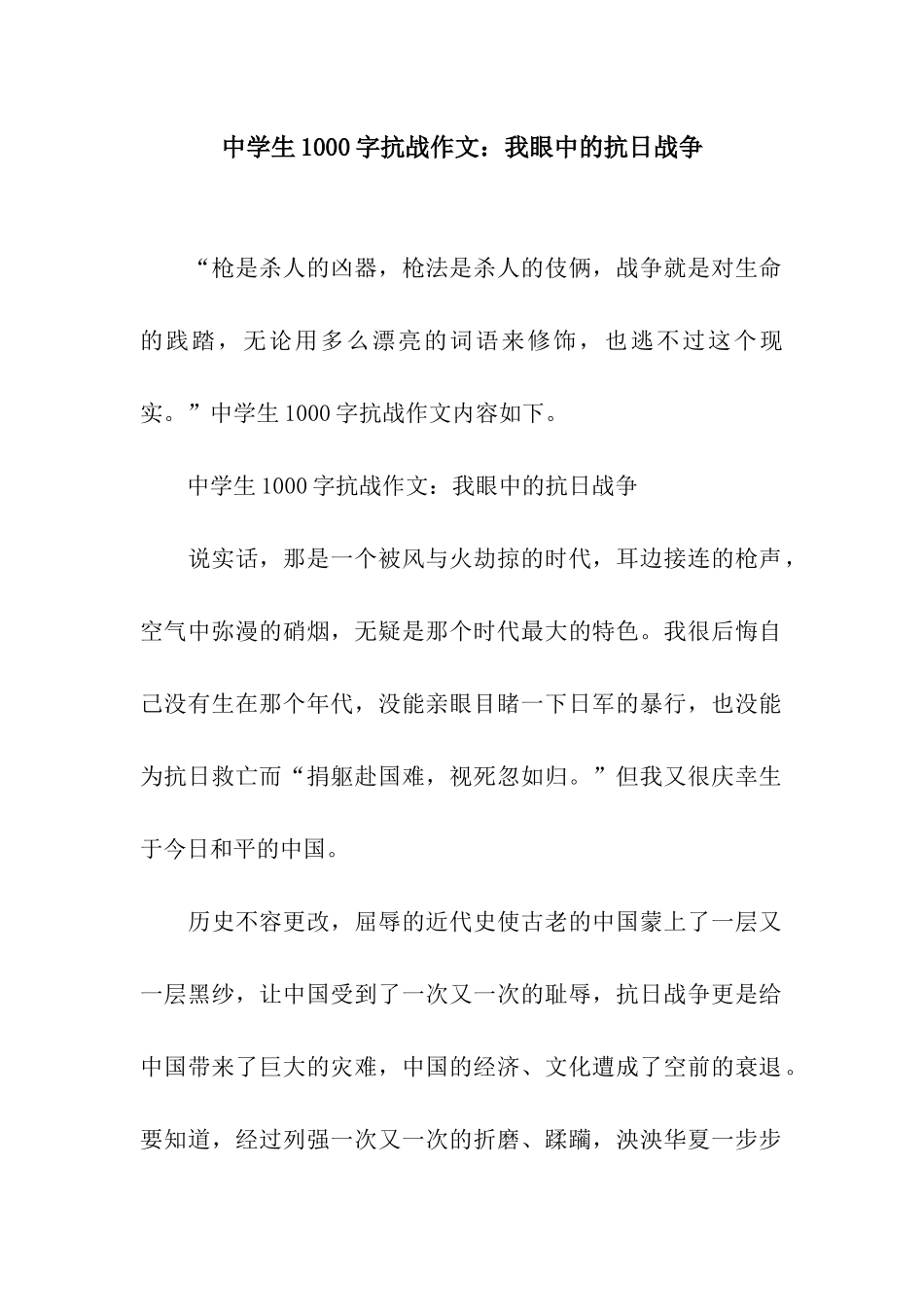 中学生1000字抗战作文：我眼中的抗日战争

“枪是杀人的凶器，枪法是杀人的伎俩，战争就是对生命的践踏，无论用多么漂亮的词语来修饰，也逃不过这个现实。”中学生1000字抗战作文内容如下。

中学生1000字抗战作文：我眼中的抗日战争

说实话，那是一个被风与火劫掠的时代，耳边接连的枪声，空气中弥漫的硝烟，无疑是那个时代最大的特色。我很后悔自己没有生在那个年代，没能亲眼目睹一下日军的暴行，也没能为抗日救亡而“捐躯赴国难，视死忽如归。”但我又很庆幸生于今日和平的中国。

历史不容更改，屈辱的近代史使古老的中国蒙上了一层又一层黑纱，让中国受到了一次又一次的耻辱，抗日战争更是给中国带来了巨大的灾难，中国的经济、文化遭成了空前的衰退。要知道，经过列强一次又一次的折磨、蹂躏，泱泱华夏一步步